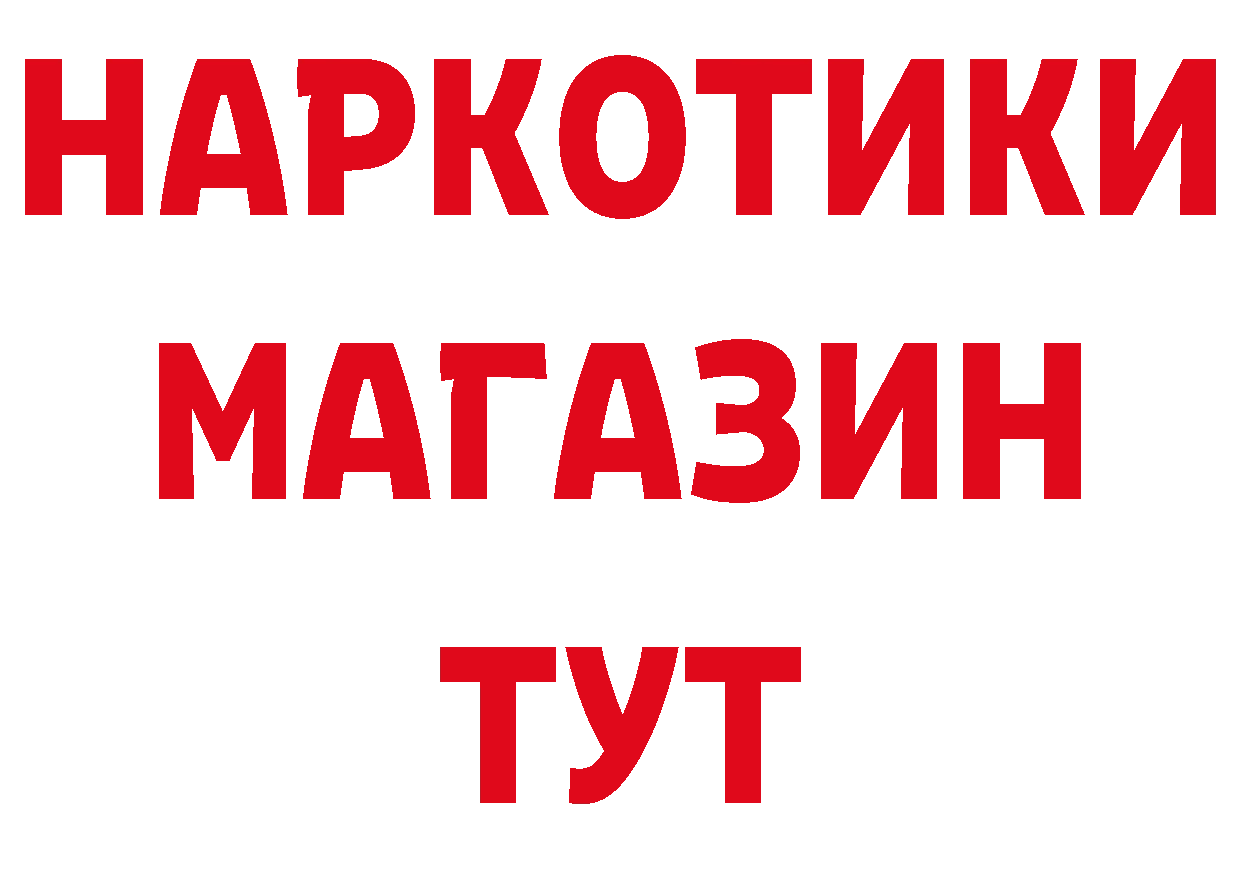 НАРКОТИКИ
МАГАЗИН
ТУТ